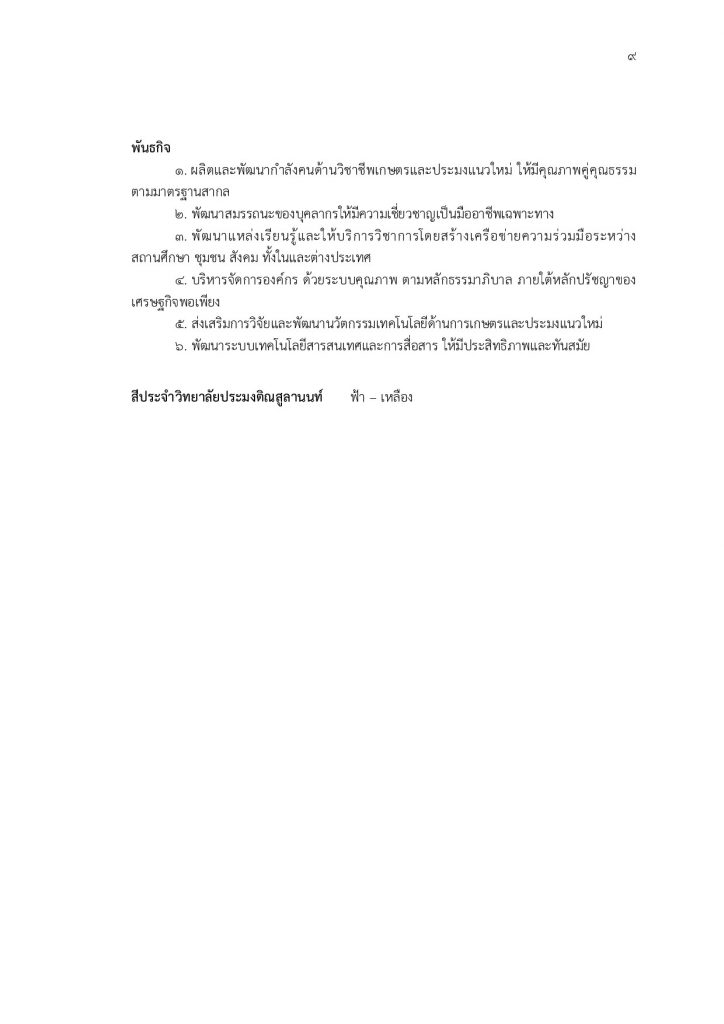 ๙

พันธกิจ

๑. ผลิตและพัฒนากำลังคนด้านวิชาชีพเกษตรและประมงแนวใหม่ ให้มีคุณภาพคู่คุณธรรมตามมาตรฐานสากล

๒. พัฒนาสมรรถนะของบุคลากรให้มีความเชี่ยวชาญเป็นมืออาชีพเฉพาะทาง

๓. พัฒนาแหล่งเรียนรู้และให้บริการวิชาการโดยสร้างเครือข่ายความร่วมมือระหว่างสถานศึกษา ชุมชน สังคม ทั้งในและต่างประเทศ

๔. บริหารจัดการองค์กร ด้วยระบบคุณภาพ ตามหลักธรรมาภิบาล ภายใต้หลักปรัชญาของเศรษฐกิจพอเพียง

๕. ส่งเสริมการวิจัยและพัฒนานวัตกรรมเทคโนโลยีด้านการเกษตรและประมงแนวใหม่

๖. พัฒนาระบบเทคโนโลยีสารสนเทศและการสื่อสาร ให้มีประสิทธิภาพและทันสมัย

สีประจำวิทยาลัยประมงติณสูลานนท์ ฟ้า – เหลือง